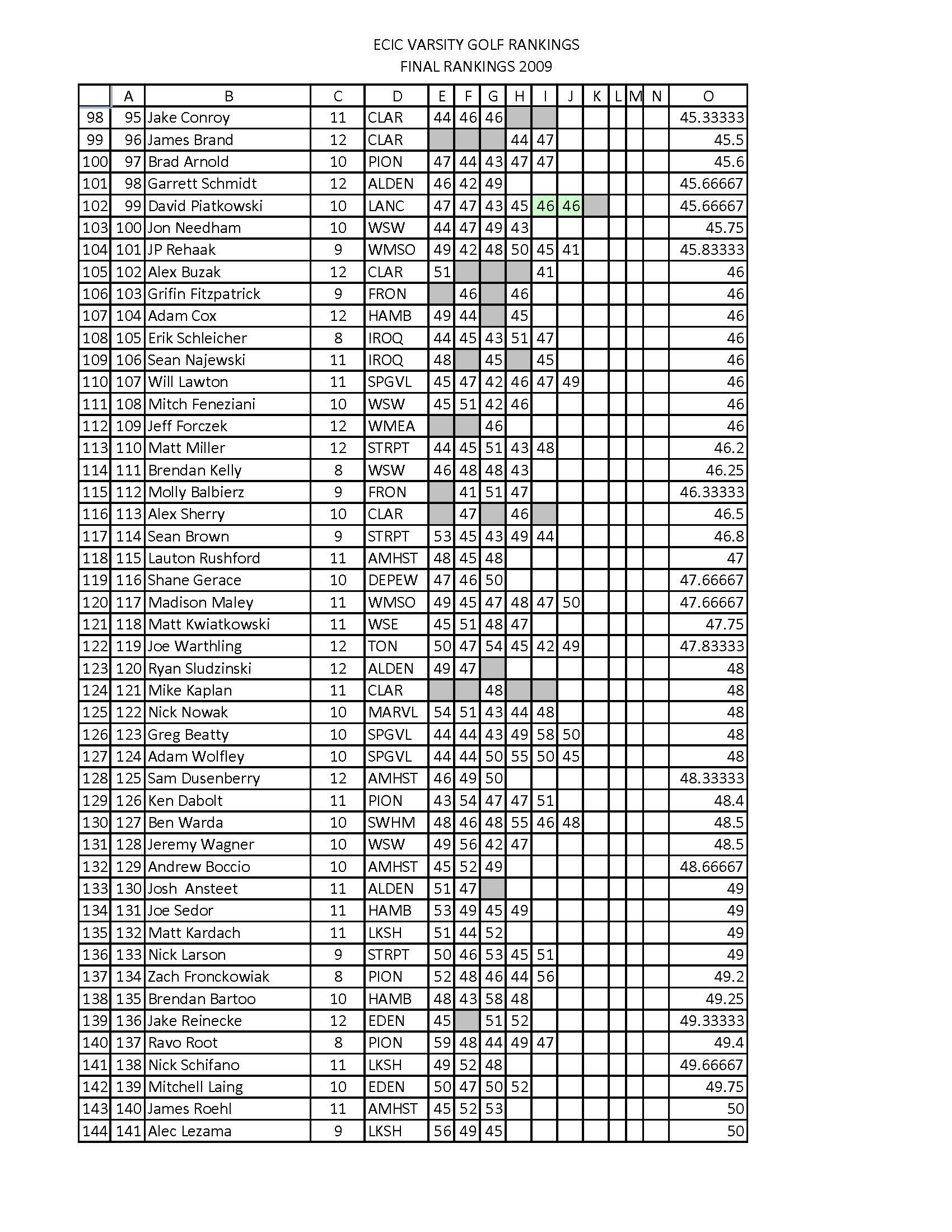 ECIC VARSITY GOLF RANKINGS
FINAL RANKINGS 2009

| | A | B | C | D | E | F | G | H | I | J | K | L | M | N | O |
|---|---|---|---|---|---|---|---|---|---|---|---|---|---|---|---|
| 98 | 95 | Jake Conroy | 11 | CLAR | 44 | 46 | 46 | | | | | | | | 45.33333 |
| 99 | 96 | James Brand | 12 | CLAR | | | | 44 | 47 | | | | | | 45.5 |
| 100 | 97 | Brad Arnold | 10 | PION | 47 | 44 | 43 | 47 | 47 | | | | | | 45.6 |
| 101 | 98 | Garrett Schmidt | 12 | ALDEN | 46 | 42 | 49 | | | | | | | | 45.66667 |
| 102 | 99 | David Piatkowski | 10 | LANC | 47 | 47 | 43 | 45 | 46 | 46 | | | | | 45.66667 |
| 103 | 100 | Jon Needham | 10 | WSW | 44 | 47 | 49 | 43 | | | | | | | 45.75 |
| 104 | 101 | JP Rehaak | 9 | WMSO | 49 | 42 | 48 | 50 | 45 | 41 | | | | | 45.83333 |
| 105 | 102 | Alex Buzak | 12 | CLAR | 51 | | | | 41 | | | | | | 46 |
| 106 | 103 | Grifin Fitzpatrick | 9 | FRON | | 46 | | 46 | | | | | | | 46 |
| 107 | 104 | Adam Cox | 12 | HAMB | 49 | 44 | | 45 | | | | | | | 46 |
| 108 | 105 | Erik Schleicher | 8 | IROQ | 44 | 45 | 43 | 51 | 47 | | | | | | 46 |
| 109 | 106 | Sean Najewski | 11 | IROQ | 48 | | 45 | | 45 | | | | | | 46 |
| 110 | 107 | Will Lawton | 11 | SPGVL | 45 | 47 | 42 | 46 | 47 | 49 | | | | | 46 |
| 111 | 108 | Mitch Feneziani | 10 | WSW | 45 | 51 | 42 | 46 | | | | | | | 46 |
| 112 | 109 | Jeff Forczek | 12 | WMEA | | | 46 | | | | | | | | 46 |
| 113 | 110 | Matt Miller | 12 | STRPT | 44 | 45 | 51 | 43 | 48 | | | | | | 46.2 |
| 114 | 111 | Brendan Kelly | 8 | WSW | 46 | 48 | 48 | 43 | | | | | | | 46.25 |
| 115 | 112 | Molly Balbierz | 9 | FRON | | 41 | 51 | 47 | | | | | | | 46.33333 |
| 116 | 113 | Alex Sherry | 10 | CLAR | | 47 | | 46 | | | | | | | 46.5 |
| 117 | 114 | Sean Brown | 9 | STRPT | 53 | 45 | 43 | 49 | 44 | | | | | | 46.8 |
| 118 | 115 | Lauton Rushford | 11 | AMHST | 48 | 45 | 48 | | | | | | | | 47 |
| 119 | 116 | Shane Gerace | 10 | DEPEW | 47 | 46 | 50 | | | | | | | | 47.66667 |
| 120 | 117 | Madison Maley | 11 | WMSO | 49 | 45 | 47 | 48 | 47 | 50 | | | | | 47.66667 |
| 121 | 118 | Matt Kwiatkowski | 11 | WSE | 45 | 51 | 48 | 47 | | | | | | | 47.75 |
| 122 | 119 | Joe Warthling | 12 | TON | 50 | 47 | 54 | 45 | 42 | 49 | | | | | 47.83333 |
| 123 | 120 | Ryan Sludzinski | 12 | ALDEN | 49 | 47 | | | | | | | | | 48 |
| 124 | 121 | Mike Kaplan | 11 | CLAR | | | 48 | | | | | | | | 48 |
| 125 | 122 | Nick Nowak | 10 | MARVL | 54 | 51 | 43 | 44 | 48 | | | | | | 48 |
| 126 | 123 | Greg Beatty | 10 | SPGVL | 44 | 44 | 43 | 49 | 58 | 50 | | | | | 48 |
| 127 | 124 | Adam Wolfley | 10 | SPGVL | 44 | 44 | 50 | 55 | 50 | 45 | | | | | 48 |
| 128 | 125 | Sam Dusenberry | 12 | AMHST | 46 | 49 | 50 | | | | | | | | 48.33333 |
| 129 | 126 | Ken Dabolt | 11 | PION | 43 | 54 | 47 | 47 | 51 | | | | | | 48.4 |
| 130 | 127 | Ben Warda | 10 | SWHM | 48 | 46 | 48 | 55 | 46 | 48 | | | | | 48.5 |
| 131 | 128 | Jeremy Wagner | 10 | WSW | 49 | 56 | 42 | 47 | | | | | | | 48.5 |
| 132 | 129 | Andrew Boccio | 10 | AMHST | 45 | 52 | 49 | | | | | | | | 48.66667 |
| 133 | 130 | Josh Ansteet | 11 | ALDEN | 51 | 47 | | | | | | | | | 49 |
| 134 | 131 | Joe Sedor | 11 | HAMB | 53 | 49 | 45 | 49 | | | | | | | 49 |
| 135 | 132 | Matt Kardach | 11 | LKSH | 51 | 44 | 52 | | | | | | | | 49 |
| 136 | 133 | Nick Larson | 9 | STRPT | 50 | 46 | 53 | 45 | 51 | | | | | | 49 |
| 137 | 134 | Zach Fronckowiak | 8 | PION | 52 | 48 | 46 | 44 | 56 | | | | | | 49.2 |
| 138 | 135 | Brendan Bartoo | 10 | HAMB | 48 | 43 | 58 | 48 | | | | | | | 49.25 |
| 139 | 136 | Jake Reinecke | 12 | EDEN | 45 | | 51 | 52 | | | | | | | 49.33333 |
| 140 | 137 | Ravo Root | 8 | PION | 59 | 48 | 44 | 49 | 47 | | | | | | 49.4 |
| 141 | 138 | Nick Schifano | 11 | LKSH | 49 | 52 | 48 | | | | | | | | 49.66667 |
| 142 | 139 | Mitchell Laing | 10 | EDEN | 50 | 47 | 50 | 52 | | | | | | | 49.75 |
| 143 | 140 | James Roehl | 11 | AMHST | 45 | 52 | 53 | | | | | | | | 50 |
| 144 | 141 | Alec Lezama | 9 | LKSH | 56 | 49 | 45 | | | | | | | | 50 |